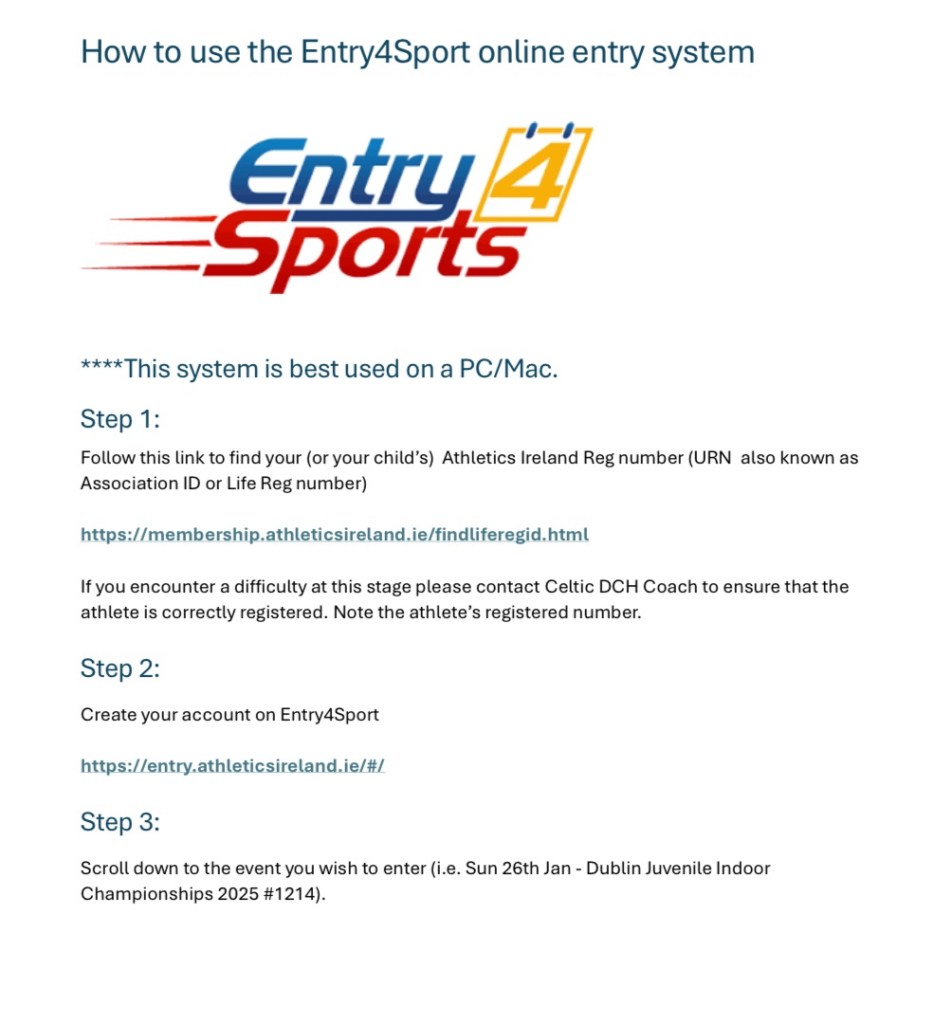 How to use the Entry4Sport online entry system

Entry 4 Sports

****This system is best used on a PC/Mac.

Step 1:

Follow this link to find your (or your child's) Athletics Ireland Reg number (URN also known as Association ID or Life Reg number)

https://membership.athleticsireland.ie/findliferegid.html

If you encounter a difficulty at this stage please contact Celtic DCH Coach to ensure that the athlete is correctly registered. Note the athlete's registered number.

Step 2:

Create your account on Entry4Sport

https://entry.athleticsireland.ie/#/

Step 3:

Scroll down to the event you wish to enter (i.e. Sun 26th Jan - Dublin Juvenile Indoor Championships 2025 #1214).